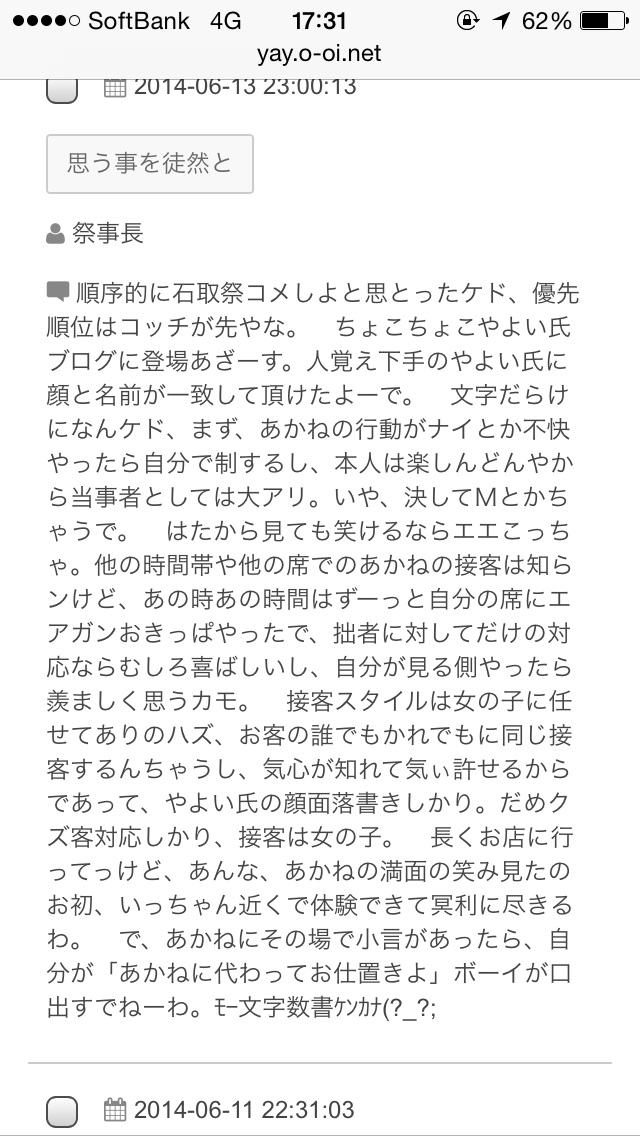 ●●●●○ SoftBank 4G 17:31 62%
yay.o-oi.net

2014-06-13 23:00:13

思う事を徒然と

祭事長

順序的に石取祭コメしよと思とったケド、優先順位はコッチが先やな。　ちょこちょこやよい氏ブログに登場あざーす。人覚え下手のやよい氏に顔と名前が一致して頂けたよーで。　文字だらけになんケド、まず、あかねの行動がナイとか不快やったら自分で制するし、本人は楽しんどんやから当事者としては大アリ。いや、決してMとかちゃうで。　はたから見ても笑けるならエエこっちゃ。他の時間帯や他の席でのあかねの接客は知らンけど、あの時あの時間はずーっと自分の席にエアガンおきっぱやったで、拙者に対してだけの対応ならむしろ喜ばしいし、自分が見る側やったら羨ましく思うカモ。　接客スタイルは女の子に任せてありのハズ、お客の誰でもかれでもに同じ接客するんちゃうし、気心が知れて気ぃ許せるからであって、やよい氏の顔面落書きしかり。だめクズ客対応しかり、接客は女の子。　長くお店に行ってっけど、あんな、あかねの満面の笑み見たのお初、いっちゃん近くで体験できて冥利に尽きるわ。　で、あかねにその場で小言があったら、自分が「あかねに代わってお仕置きよ」ボーイが口出すでねーわ。ﾓｰ文字数書ｹﾝｶﾅ(?_?;

2014-06-11 22:31:03